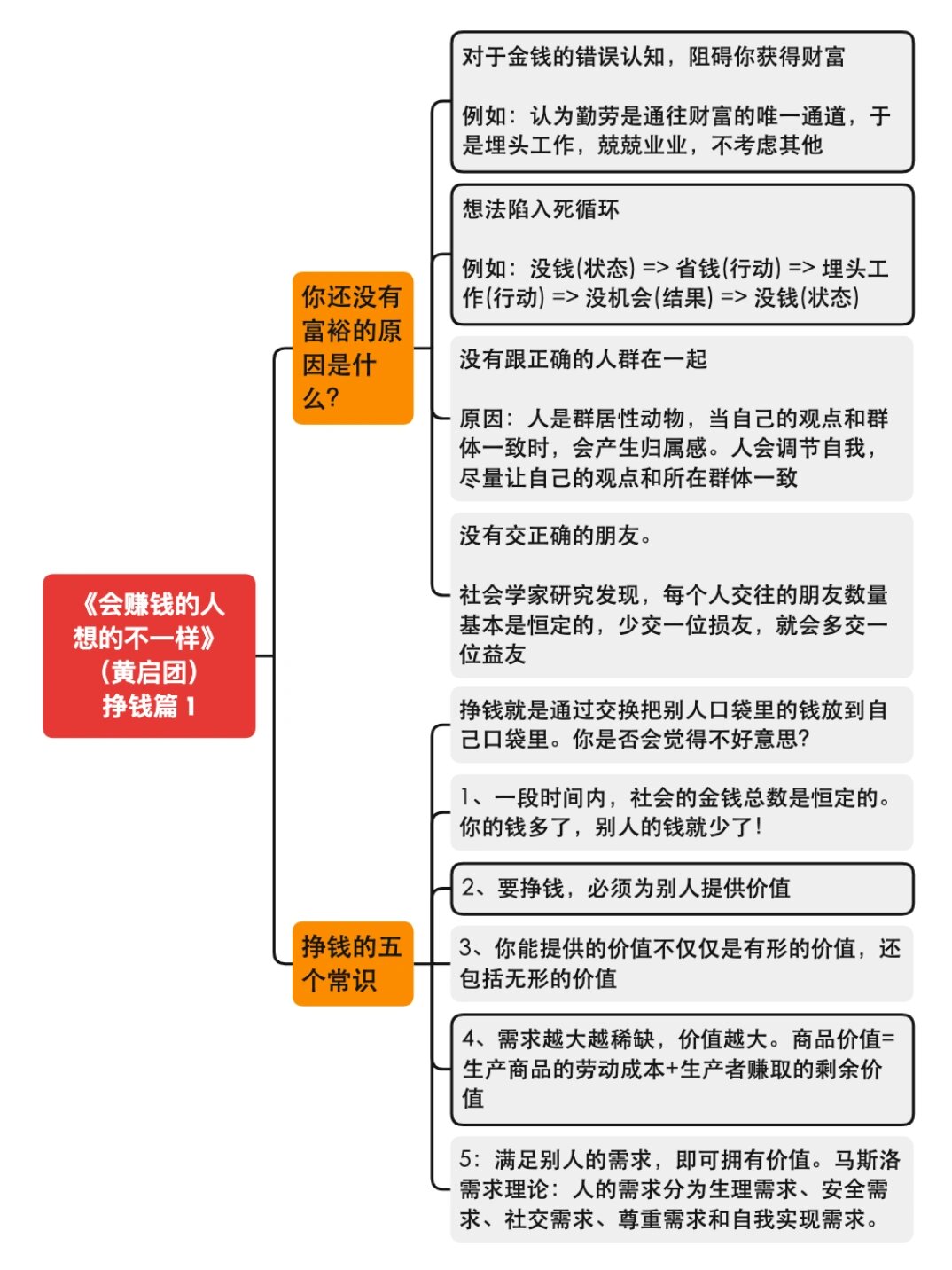 《会赚钱的人想的不一样》（黄启团）挣钱篇 1

你还没有富裕的原因是什么?

对于金钱的错误认知，阻碍你获得财富

例如：认为勤劳是通往财富的唯一通道，于是埋头工作，兢兢业业，不考虑其他

想法陷入死循环

例如：没钱(状态) => 省钱(行动) => 埋头工作(行动) => 没机会(结果) => 没钱(状态)

没有跟正确的人群在一起

原因：人是群居性动物，当自己的观点和群体一致时，会产生归属感。人会调节自我，尽量让自己的观点和所在群体一致

没有交正确的朋友。

社会学家研究发现，每个人交往的朋友数量基本是恒定的，少交一位损友，就会多交一位益友

挣钱的五个常识

挣钱就是通过交换把别人口袋里的钱放到自己口袋里。你是否会觉得不好意思?

1、一段时间内，社会的金钱总数是恒定的。你的钱多了，别人的钱就少了!

2、要挣钱，必须为别人提供价值

3、你能提供的价值不仅仅是有形的价值，还包括无形的价值

4、需求越大越稀缺，价值越大。商品价值=生产商品的劳动成本+生产者赚取的剩余价值

5：满足别人的需求，即可拥有价值。马斯洛需求理论：人的需求分为生理需求、安全需求、社交需求、尊重需求和自我实现需求。